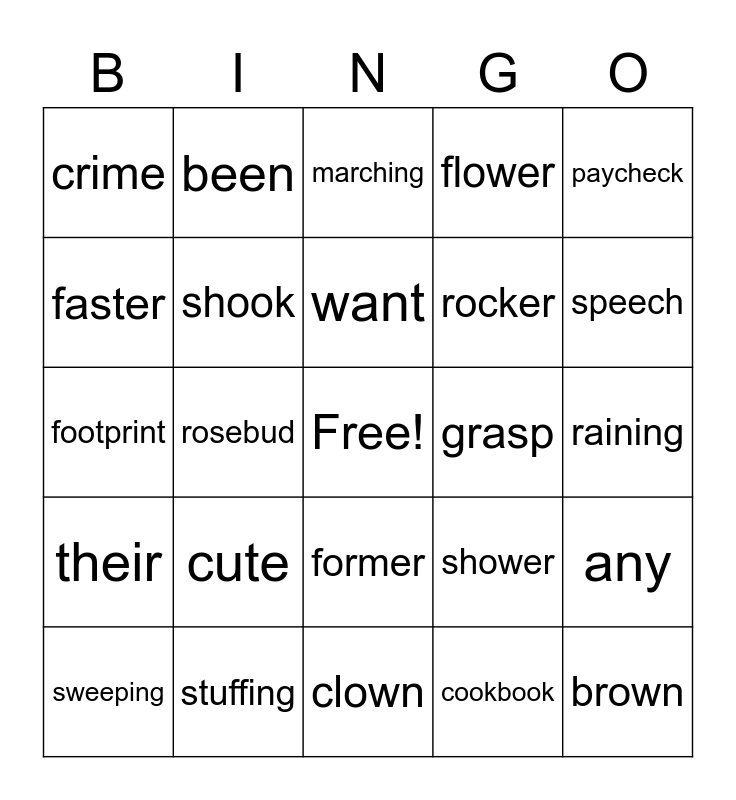 | B | I | N | G | O |
|---|---|---|---|---|
| crime | been | marching | flower | paycheck |
| faster | shook | want | rocker | speech |
| footprint | rosebud | Free! | grasp | raining |
| their | cute | former | shower | any |
| sweeping | stuffing | clown | cookbook | brown |